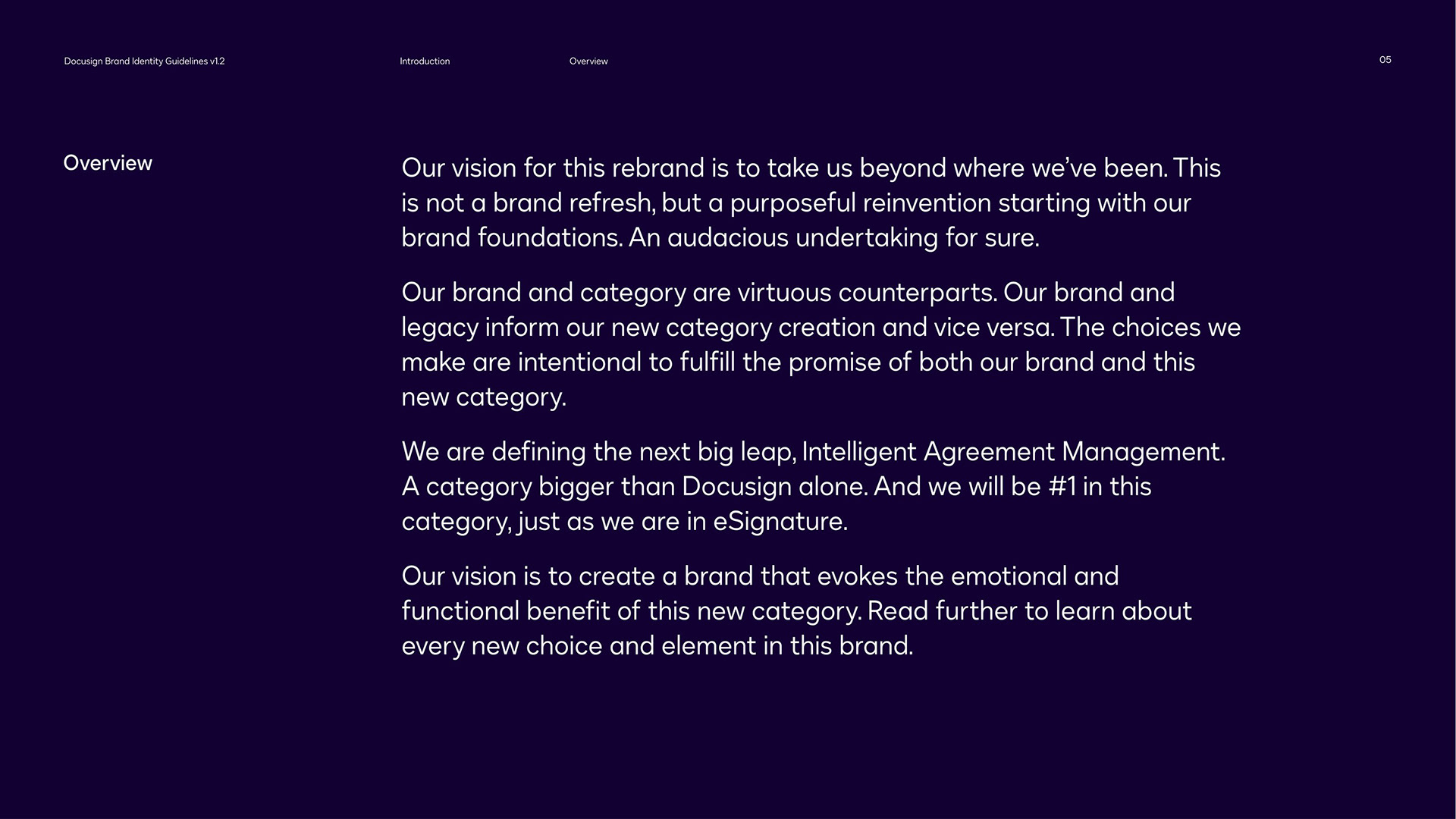 Docusign Brand Identity Guidelines v1.2 Introduction Overview 05

Overview

Our vision for this rebrand is to take us beyond where we've been. This is not a brand refresh, but a purposeful reinvention starting with our brand foundations. An audacious undertaking for sure.

Our brand and category are virtuous counterparts. Our brand and legacy inform our new category creation and vice versa. The choices we make are intentional to fulfill the promise of both our brand and this new category.

We are defining the next big leap, Intelligent Agreement Management. A category bigger than Docusign alone. And we will be #1 in this category, just as we are in eSignature.

Our vision is to create a brand that evokes the emotional and functional benefit of this new category. Read further to learn about every new choice and element in this brand.